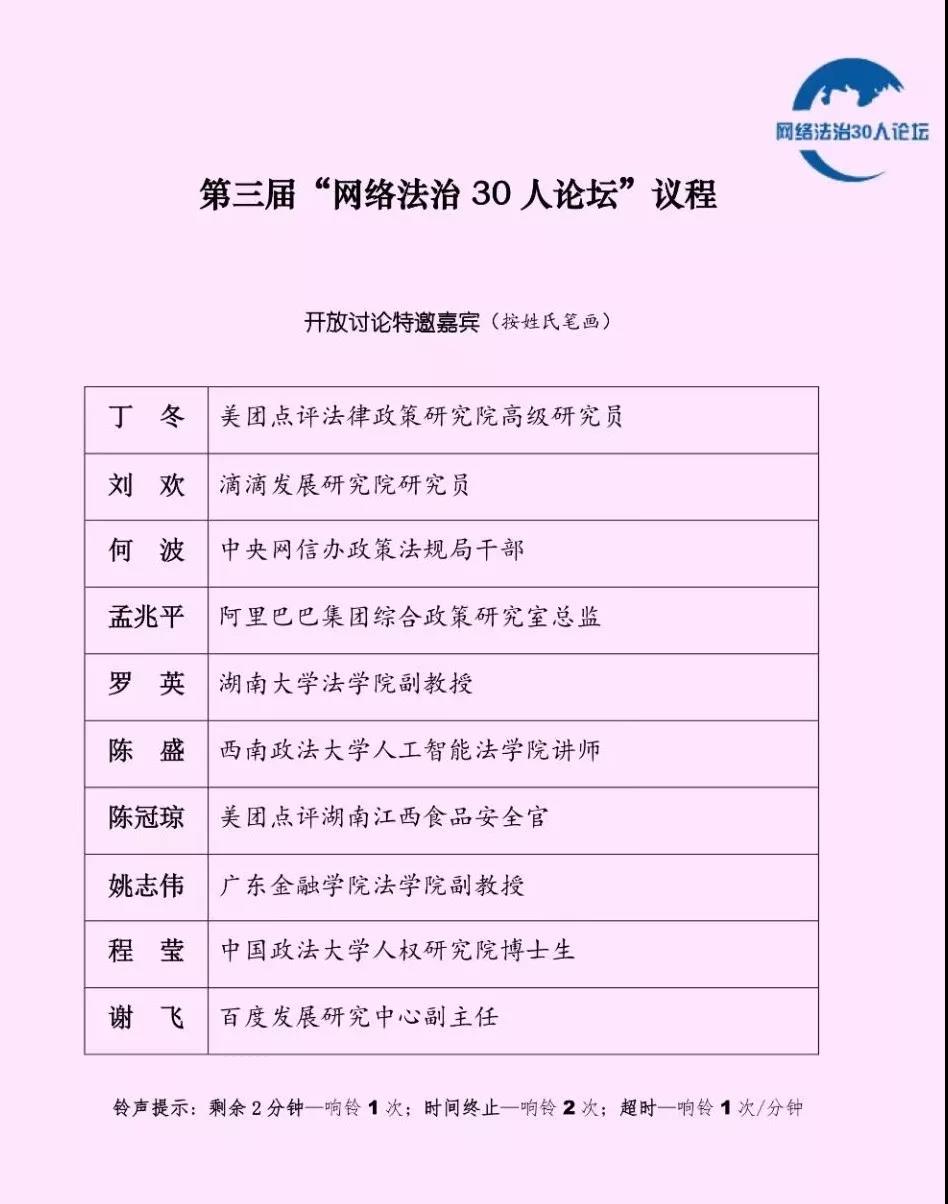 网络法治30人论坛

第三届“网络法治 30 人论坛”议程

开放讨论特邀嘉宾（按姓氏笔画）

| 丁 冬 | 美团点评法律政策研究院高级研究员 |
|---|---|
| 刘 欢 | 滴滴发展研究院研究员 |
| 何 波 | 中央网信办政策法规局干部 |
| 孟兆平 | 阿里巴巴集团综合政策研究室总监 |
| 罗 英 | 湖南大学法学院副教授 |
| 陈 盛 | 西南政法大学人工智能法学院讲师 |
| 陈冠琼 | 美团点评湖南江西食品安全官 |
| 姚志伟 | 广东金融学院法学院副教授 |
| 程 莹 | 中国政法大学人权研究院博士生 |
| 谢 飞 | 百度发展研究中心副主任 |

铃声提示：剩余 2 分钟—响铃 1 次；时间终止—响铃 2 次；超时—响铃 1 次/分钟